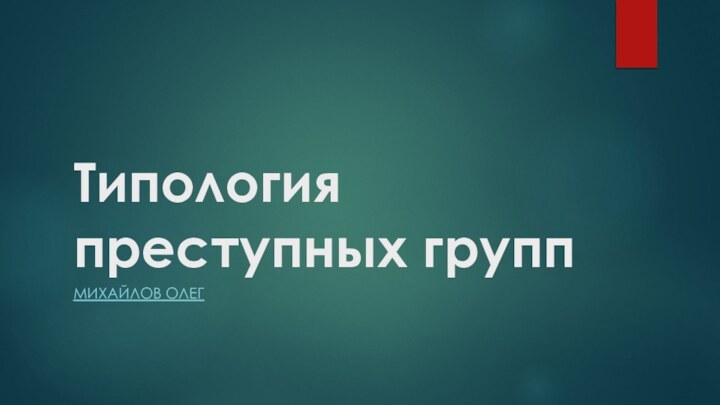 Типология преступных групп

МИХАЙЛОВ ОЛЕГ